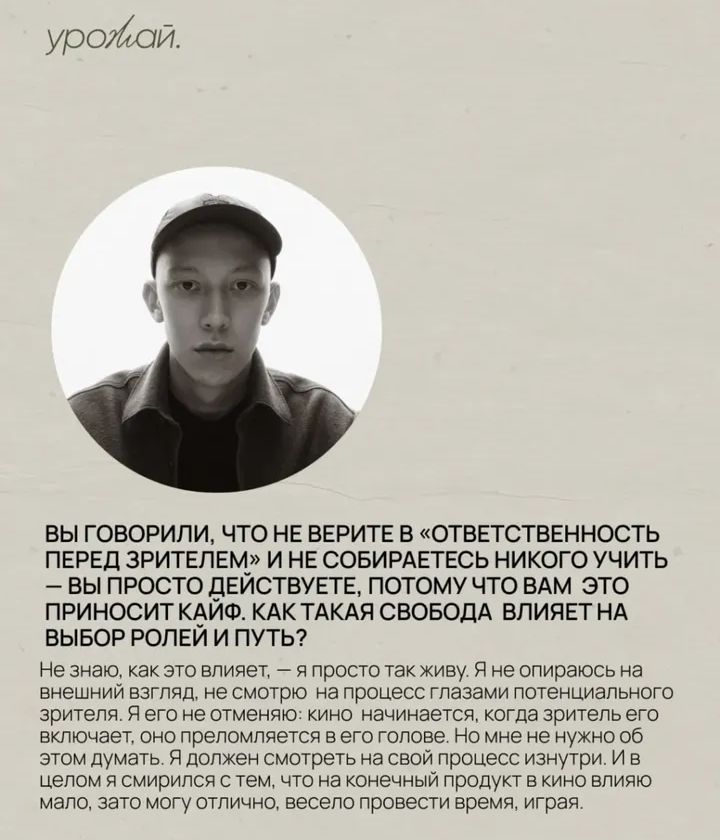 урожай.

ВЫ ГОВОРИЛИ, ЧТО НЕ ВЕРИТЕ В «ОТВЕТСТВЕННОСТЬ ПЕРЕД ЗРИТЕЛЕМ» И НЕ СОБИРАЕТЕСЬ НИКОГО УЧИТЬ — ВЫ ПРОСТО ДЕЙСТВУЕТЕ, ПОТОМУ ЧТО ВАМ ЭТО ПРИНОСИТ КАЙФ. КАК ТАКАЯ СВОБОДА ВЛИЯЕТ НА ВЫБОР РОЛЕЙ И ПУТЬ?

Не знаю, как это влияет, — я просто так живу. Я не опираюсь на внешний взгляд, не смотрю на процесс глазами потенциального зрителя. Я его не отменяю: кино начинается, когда зритель его включает, оно преломляется в его голове. Но мне не нужно об этом думать. Я должен смотреть на свой процесс изнутри. И в целом я смирился с тем, что на конечный продукт в кино влияю мало, зато могу отлично, весело провести время, играя.